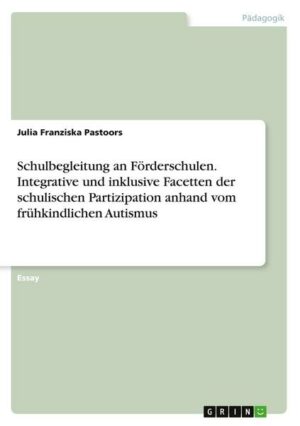 Pädagogik

Julia Franziska Pastoors

Schulbegleitung an Förderschulen. Integrative und inklusive Facetten der schulischen Partizipation anhand vom frühkindlichen Autismus

Essay

GRIN